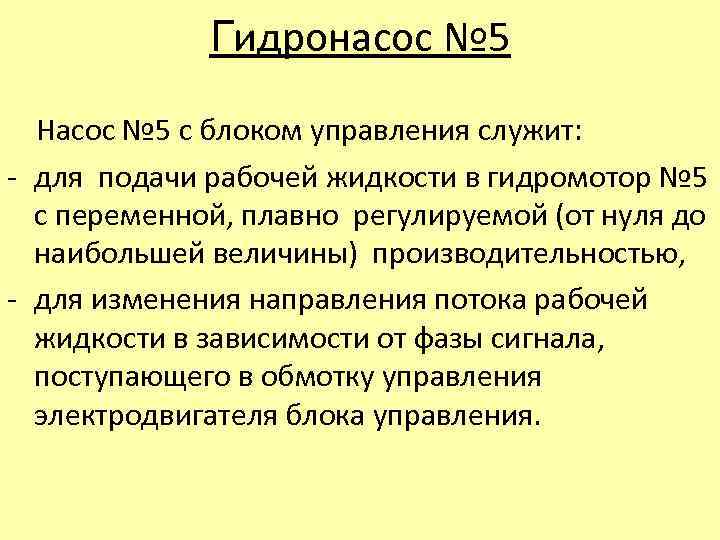 Гидронасос №5

Насос №5 с блоком управления служит:

- для подачи рабочей жидкости в гидромотор №5 с переменной, плавно регулируемой (от нуля до наибольшей величины) производительностью,
- для изменения направления потока рабочей жидкости в зависимости от фазы сигнала, поступающего в обмотку управления электродвигателя блока управления.